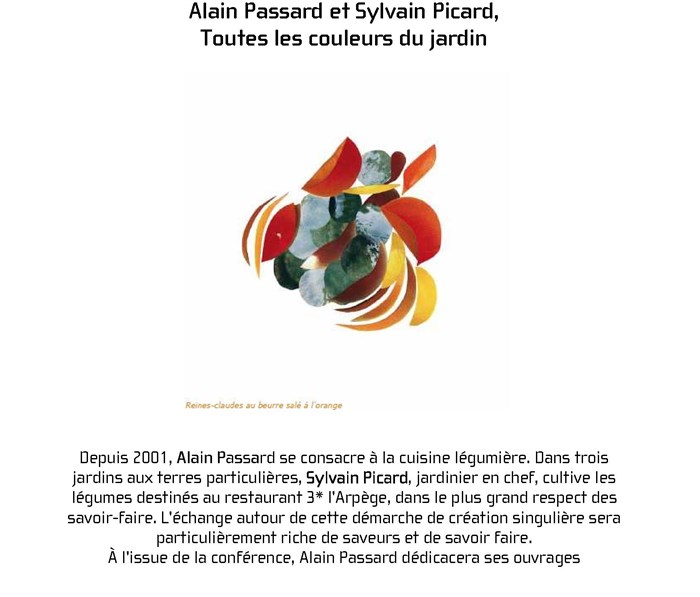 Alain Passard et Sylvain Picard,
Toutes les couleurs du jardin

Reines-claudes au beurre salé à l'orange

Depuis 2001, Alain Passard se consacre à la cuisine légumière. Dans trois jardins aux terres particulières, Sylvain Picard, jardinier en chef, cultive les légumes destinés au restaurant 3* l'Arpège, dans le plus grand respect des savoir-faire. L'échange autour de cette démarche de création singulière sera particulièrement riche de saveurs et de savoir faire.
À l'issue de la conférence, Alain Passard dédicacera ses ouvrages